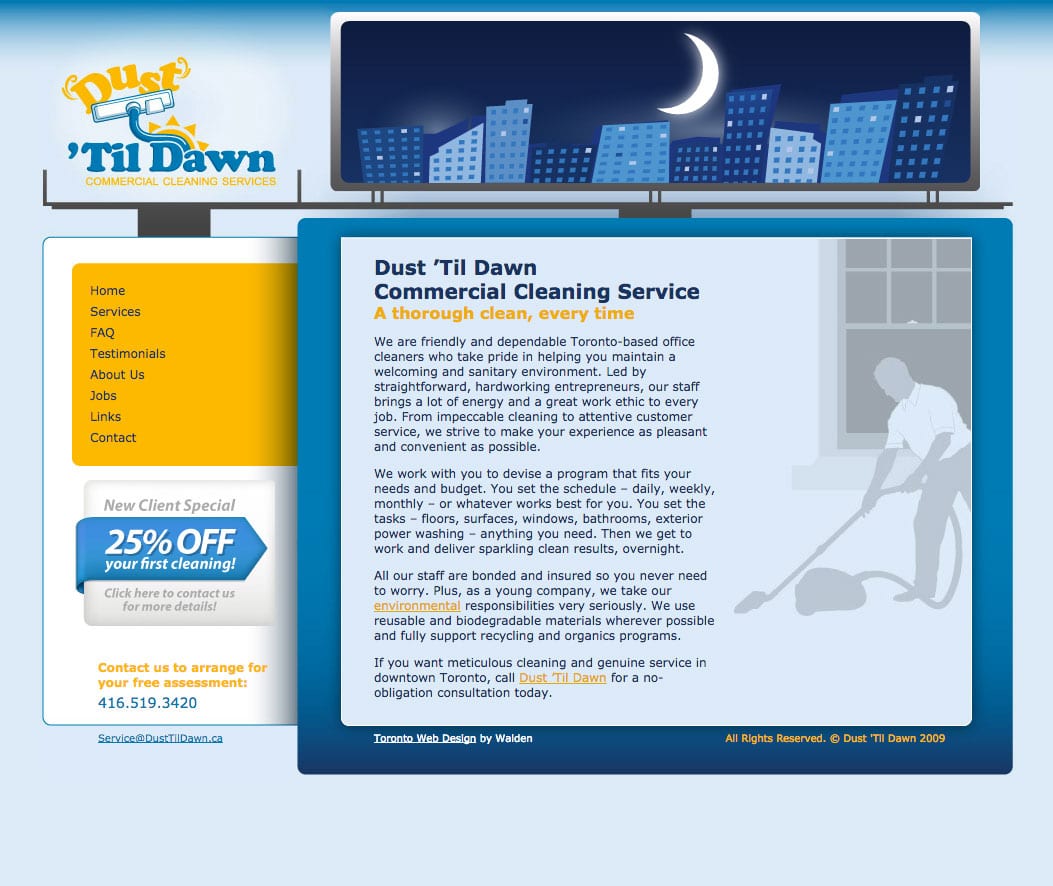 Dust 'Til Dawn
COMMERCIAL CLEANING SERVICES

Home
Services
FAQ
Testimonials
About Us
Jobs
Links
Contact

New Client Special
25% OFF
your first cleaning!
Click here to contact us for more details!

Contact us to arrange for your free assessment:
416.519.3420

Service@DustTilDawn.ca

Dust 'Til Dawn
Commercial Cleaning Service
A thorough clean, every time

We are friendly and dependable Toronto-based office cleaners who take pride in helping you maintain a welcoming and sanitary environment. Led by straightforward, hardworking entrepreneurs, our staff brings a lot of energy and a great work ethic to every job. From impeccable cleaning to attentive customer service, we strive to make your experience as pleasant and convenient as possible.

We work with you to devise a program that fits your needs and budget. You set the schedule – daily, weekly, monthly – or whatever works best for you. You set the tasks – floors, surfaces, windows, bathrooms, exterior power washing – anything you need. Then we get to work and deliver sparkling clean results, overnight.

All our staff are bonded and insured so you never need to worry. Plus, as a young company, we take our environmental responsibilities very seriously. We use reusable and biodegradable materials wherever possible and fully support recycling and organics programs.

If you want meticulous cleaning and genuine service in downtown Toronto, call Dust 'Til Dawn for a no-obligation consultation today.

Toronto Web Design by Walden

All Rights Reserved. © Dust 'Til Dawn 2009